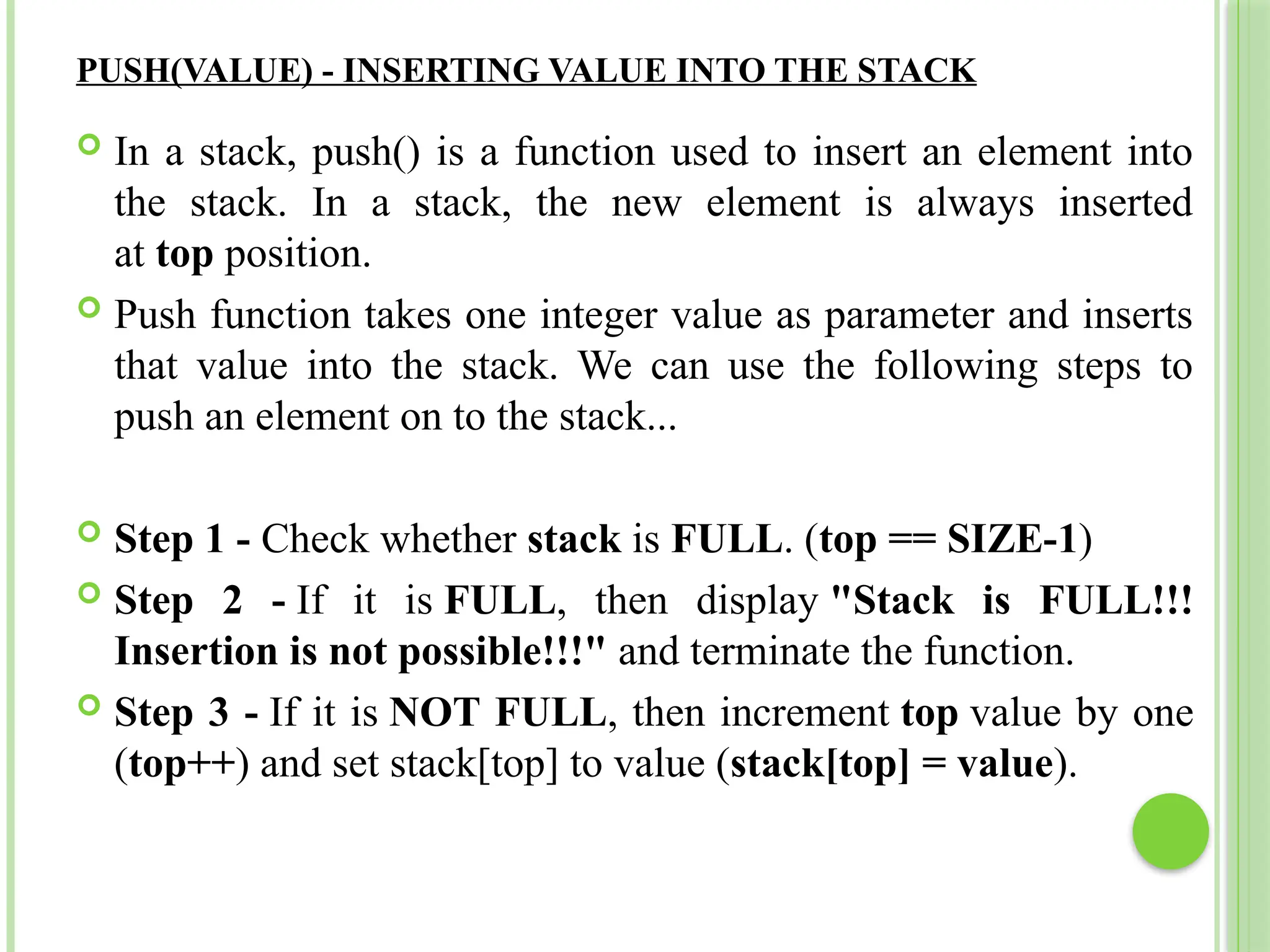 PUSH(VALUE) - INSERTING VALUE INTO THE STACK

In a stack, push() is a function used to insert an element into the stack. In a stack, the new element is always inserted at top position.

Push function takes one integer value as parameter and inserts that value into the stack. We can use the following steps to push an element on to the stack...

Step 1 - Check whether stack is FULL. (top == SIZE-1)

Step 2 - If it is FULL, then display "Stack is FULL!!! Insertion is not possible!!!" and terminate the function.

Step 3 - If it is NOT FULL, then increment top value by one (top++) and set stack[top] to value (stack[top] = value).